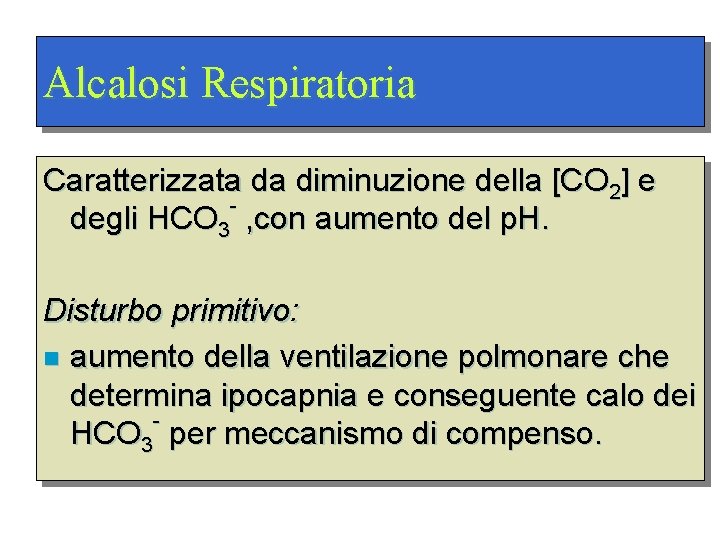 Alcalosi Respiratoria

Caratterizzata da diminuzione della [$CO_2$] e degli $HCO_3^-$ ,con aumento del pH.

Disturbo primitivo:

• aumento della ventilazione polmonare che determina ipocapnia e conseguente calo dei $HCO_3^-$ per meccanismo di compenso.